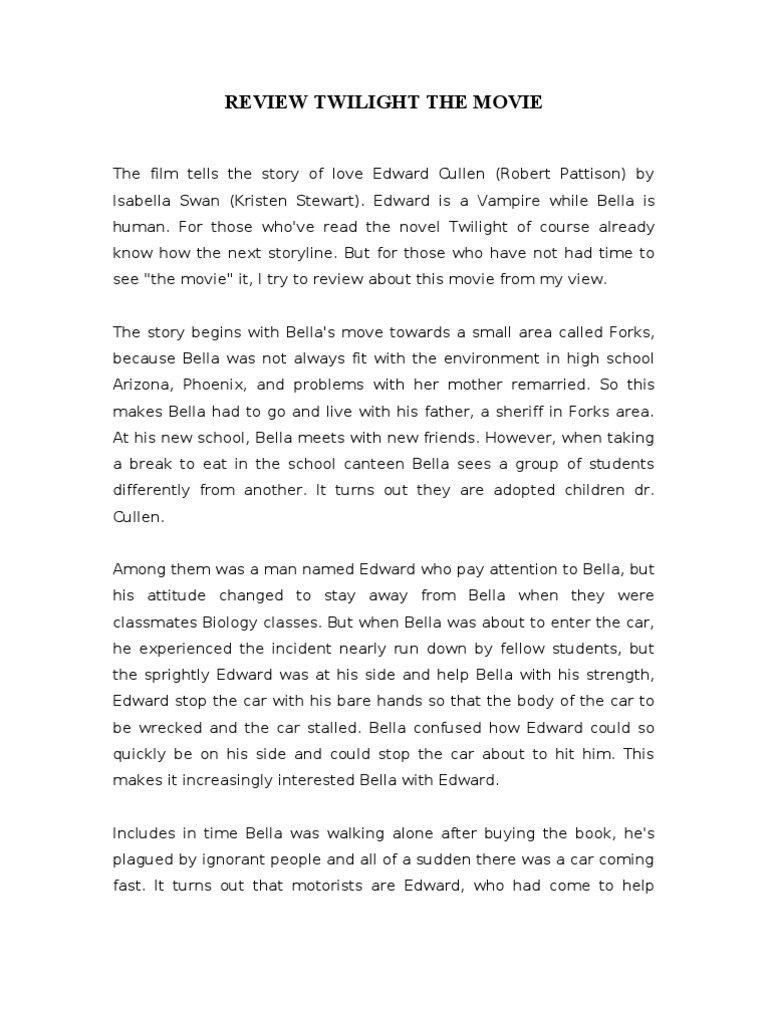 REVIEW TWILIGHT THE MOVIE

The film tells the story of love Edward Cullen (Robert Pattison) by Isabella Swan (Kristen Stewart). Edward is a Vampire while Bella is human. For those who've read the novel Twilight of course already know how the next storyline. But for those who have not had time to see "the movie" it, I try to review about this movie from my view.

The story begins with Bella's move towards a small area called Forks, because Bella was not always fit with the environment in high school Arizona, Phoenix, and problems with her mother remarried. So this makes Bella had to go and live with his father, a sheriff in Forks area. At his new school, Bella meets with new friends. However, when taking a break to eat in the school canteen Bella sees a group of students differently from another. It turns out they are adopted children dr. Cullen.

Among them was a man named Edward who pay attention to Bella, but his attitude changed to stay away from Bella when they were classmates Biology classes. But when Bella was about to enter the car, he experienced the incident nearly run down by fellow students, but the sprightly Edward was at his side and help Bella with his strength, Edward stop the car with his bare hands so that the body of the car to be wrecked and the car stalled. Bella confused how Edward could so quickly be on his side and could stop the car about to hit him. This makes it increasingly interested Bella with Edward.

Includes in time Bella was walking alone after buying the book, he's plagued by ignorant people and all of a sudden there was a car coming fast. It turns out that motorists are Edward, who had come to help